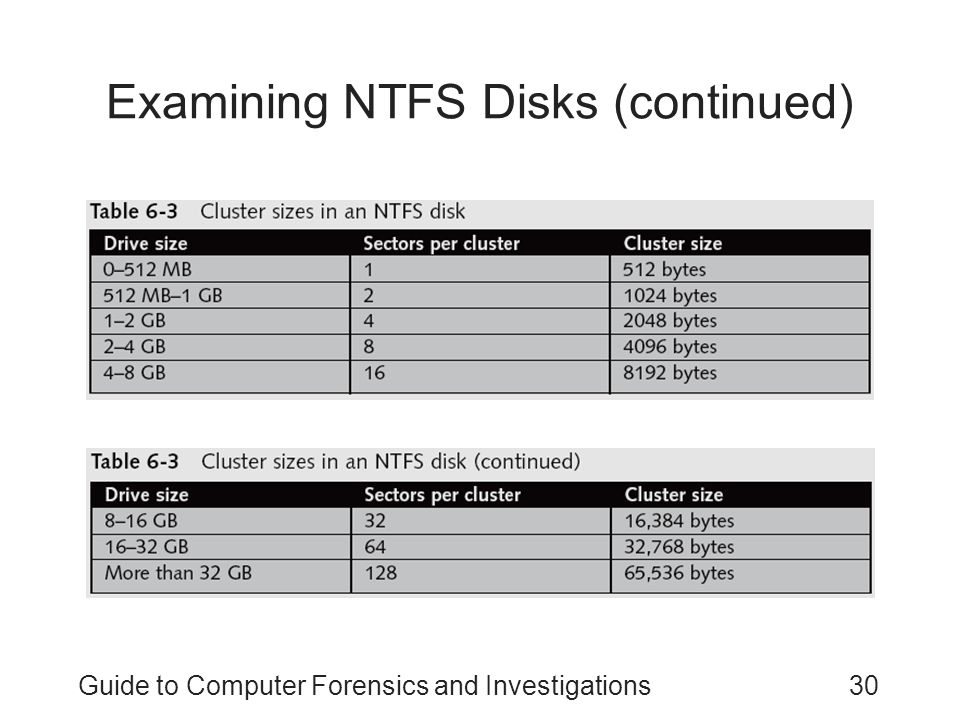 Examining NTFS Disks (continued)

Table 6-3 Cluster sizes in an NTFS disk

| Drive size | Sectors per cluster | Cluster size |
|---|---|---|
| 0–512 MB | 1 | 512 bytes |
| 512 MB–1 GB | 2 | 1024 bytes |
| 1–2 GB | 4 | 2048 bytes |
| 2–4 GB | 8 | 4096 bytes |
| 4–8 GB | 16 | 8192 bytes |

Table 6-3 Cluster sizes in an NTFS disk (continued)

| Drive size | Sectors per cluster | Cluster size |
|---|---|---|
| 8–16 GB | 32 | 16,384 bytes |
| 16–32 GB | 64 | 32,768 bytes |
| More than 32 GB | 128 | 65,536 bytes |

Guide to Computer Forensics and Investigations 30